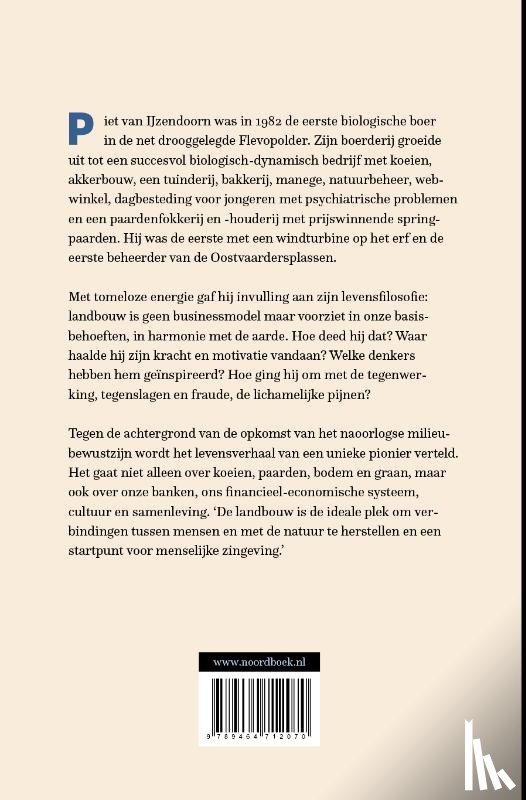 Piet van IJzendoorn was in 1982 de eerste biologische boer in de net drooggelegde Flevopolder. Zijn boerderij groeide uit tot een succesvol biologisch-dynamisch bedrijf met koeien, akkerbouw, een tuinderij, bakkerij, manege, natuurbeheer, webwinkel, dagbesteding voor jongeren met psychiatrische problemen en een paardenfokkerij en -houderij met prijswinnende springpaarden. Hij was de eerste met een windturbine op het erf en de eerste beheerder van de Oostvaardersplassen.

Met tomeloze energie gaf hij invulling aan zijn levensfilosofie: landbouw is geen businessmodel maar voorziet in onze basisbehoeften, in harmonie met de aarde. Hoe deed hij dat? Waar haalde hij zijn kracht en motivatie vandaan? Welke denkers hebben hem geïnspireerd? Hoe ging hij om met de tegenwerking, tegenslagen en fraude, de lichamelijke pijnen?

Tegen de achtergrond van de opkomst van het naoorlogse milieubewustzijn wordt het levensverhaal van een unieke pionier verteld. Het gaat niet alleen over koeien, paarden, bodem en graan, maar ook over onze banken, ons financieel-economische systeem, cultuur en samenleving. 'De landbouw is de ideale plek om verbindingen tussen mensen en met de natuur te herstellen en een startpunt voor menselijke zingeving.'

www.noordboek.nl

9 789464 712070